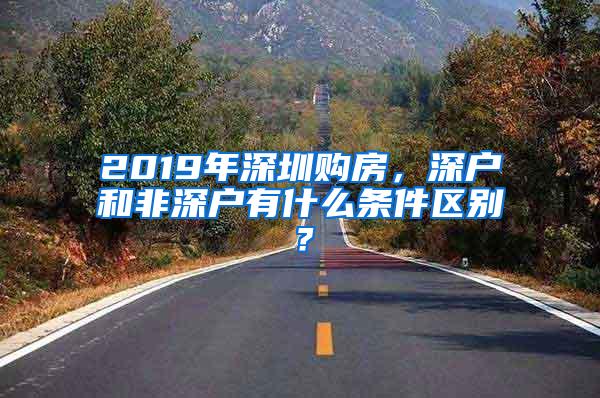 2019年深圳购房，深户和非深户有什么条件区别？